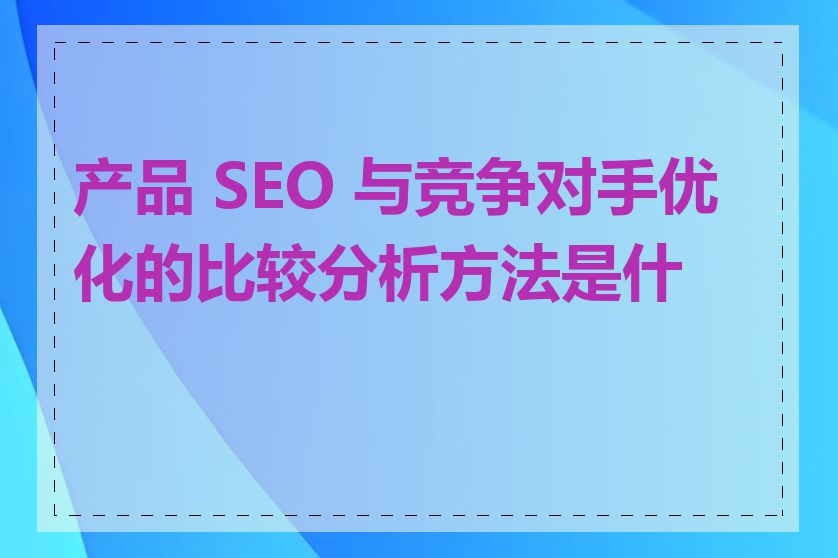 产品 SEO 与竞争对手优化的比较分析方法是什